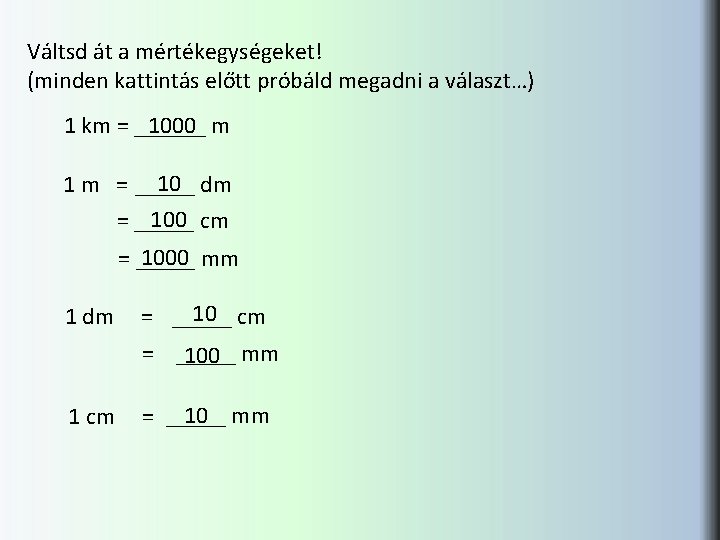 Váltsd át a mértékegységeket!
(minden kattintás előtt próbáld megadni a választ…)

1 km = 1000 m

1 m = 10 dm
= 100 cm
= 1000 mm

1 dm = 10 cm
= 100 mm

1 cm = 10 mm